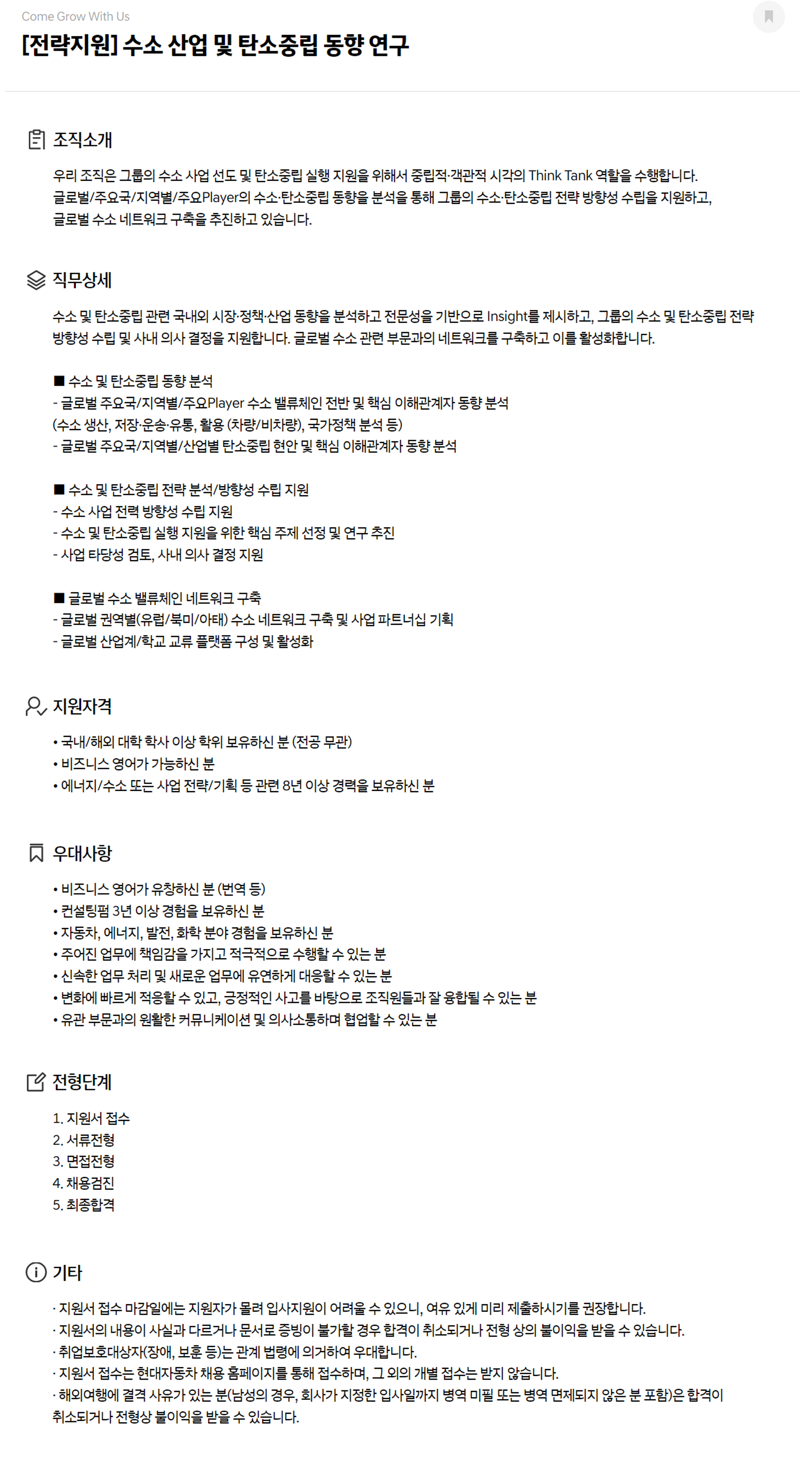 Come Grow With Us

[전략지원] 수소 산업 및 탄소중립 동향 연구

조직소개

우리 조직은 그룹의 수소 사업 선도 및 탄소중립 실행 지원을 위해서 중립적·객관적 시각의 Think Tank 역할을 수행합니다.
글로벌/주요국/지역별/주요Player의 수소·탄소중립 동향을 분석을 통해 그룹의 수소·탄소중립 전략 방향성 수립을 지원하고,
글로벌 수소 네트워크 구축을 추진하고 있습니다.

직무상세

수소 및 탄소중립 관련 국내외 시장·정책·산업 동향을 분석하고 전문성을 기반으로 Insight를 제시하고, 그룹의 수소 및 탄소중립 전략 방향성 수립 및 사내 의사 결정을 지원합니다. 글로벌 수소 관련 부문과의 네트워크를 구축하고 이를 활성화합니다.

■ 수소 및 탄소중립 동향 분석
- 글로벌 주요국/지역별/주요Player 수소 밸류체인 전반 및 핵심 이해관계자 동향 분석
(수소 생산, 저장·운송·유통, 활용 (차량/비차량), 국가정책 분석 등)
- 글로벌 주요국/지역별/산업별 탄소중립 현안 및 핵심 이해관계자 동향 분석

■ 수소 및 탄소중립 전략 분석/방향성 수립 지원
- 수소 사업 전력 방향성 수립 지원
- 수소 및 탄소중립 실행 지원을 위한 핵심 주제 선정 및 연구 추진
- 사업 타당성 검토, 사내 의사 결정 지원

■ 글로벌 수소 밸류체인 네트워크 구축
- 글로벌 권역별(유럽/북미/아태) 수소 네트워크 구축 및 사업 파트너십 기획
- 글로벌 산업계/학교 교류 플랫폼 구성 및 활성화

지원자격

• 국내/해외 대학 학사 이상 학위 보유하신 분 (전공 무관)
• 비즈니스 영어가 가능하신 분
• 에너지/수소 또는 사업 전략/기획 등 관련 8년 이상 경력을 보유하신 분

우대사항

• 비즈니스 영어가 유창하신 분 (번역 등)
• 컨설팅펌 3년 이상 경험을 보유하신 분
• 자동차, 에너지, 발전, 화학 분야 경험을 보유하신 분
• 주어진 업무에 책임감을 가지고 적극적으로 수행할 수 있는 분
• 신속한 업무 처리 및 새로운 업무에 유연하게 대응할 수 있는 분
• 변화에 빠르게 적응할 수 있고, 긍정적인 사고를 바탕으로 조직원들과 잘 융합될 수 있는 분
• 유관 부문과의 원활한 커뮤니케이션 및 의사소통하며 협업할 수 있는 분

전형단계

1. 지원서 접수
2. 서류전형
3. 면접전형
4. 채용검진
5. 최종합격

기타

· 지원서 접수 마감일에는 지원자가 몰려 입사지원이 어려울 수 있으니, 여유 있게 미리 제출하시기를 권장합니다.
· 지원서의 내용이 사실과 다르거나 문서로 증빙이 불가할 경우 합격이 취소되거나 전형 상의 불이익을 받을 수 있습니다.
· 취업보호대상자(장애, 보훈 등)는 관계 법령에 의거하여 우대합니다.
· 지원서 접수는 현대자동차 채용 홈페이지를 통해 접수하며, 그 외의 개별 접수는 받지 않습니다.
· 해외여행에 결격 사유가 있는 분(남성의 경우, 회사가 지정한 입사일까지 병역 미필 또는 병역 면제되지 않은 분 포함)은 합격이 취소되거나 전형상 불이익을 받을 수 있습니다.